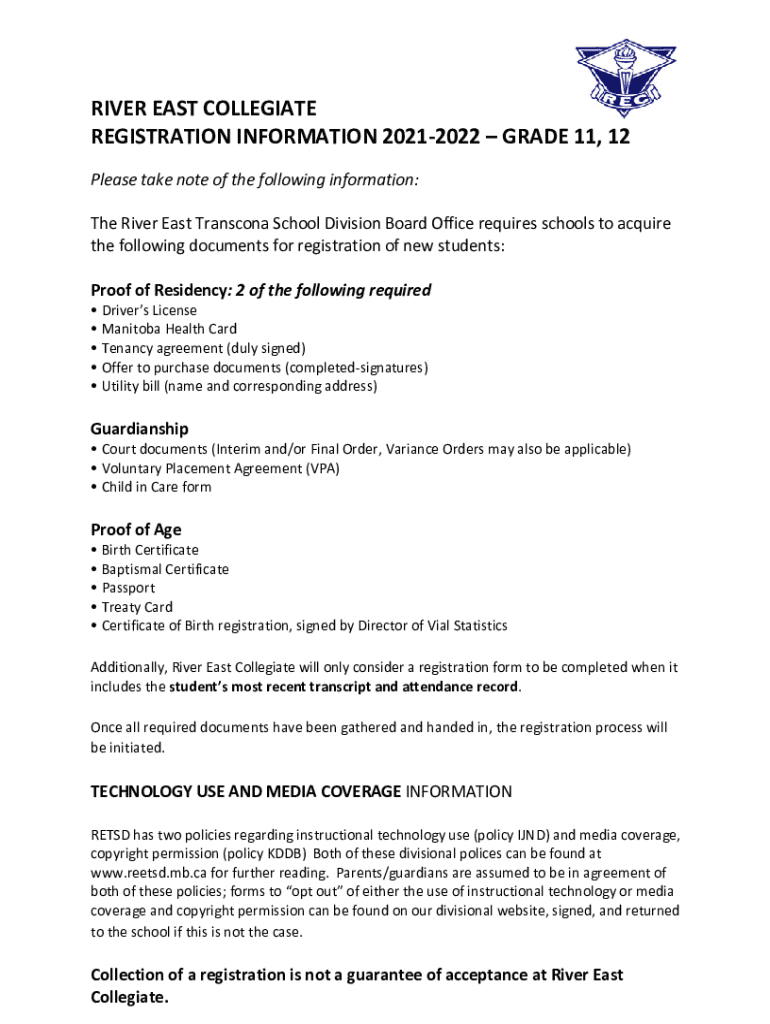 REC

RIVER EAST COLLEGIATE
REGISTRATION INFORMATION 2021-2022 – GRADE 11, 12

Please take note of the following information:

The River East Transcona School Division Board Office requires schools to acquire the following documents for registration of new students:

Proof of Residency: 2 of the following required
• Driver's License
• Manitoba Health Card
• Tenancy agreement (duly signed)
• Offer to purchase documents (completed-signatures)
• Utility bill (name and corresponding address)

Guardianship
• Court documents (Interim and/or Final Order, Variance Orders may also be applicable)
• Voluntary Placement Agreement (VPA)
• Child in Care form

Proof of Age
• Birth Certificate
• Baptismal Certificate
• Passport
• Treaty Card
• Certificate of Birth registration, signed by Director of Vial Statistics

Additionally, River East Collegiate will only consider a registration form to be completed when it includes the student's most recent transcript and attendance record.

Once all required documents have been gathered and handed in, the registration process will be initiated.

TECHNOLOGY USE AND MEDIA COVERAGE INFORMATION

RETSD has two policies regarding instructional technology use (policy IJND) and media coverage, copyright permission (policy KDDB) Both of these divisional polices can be found at www.reetsd.mb.ca for further reading. Parents/guardians are assumed to be in agreement of both of these policies; forms to "opt out" of either the use of instructional technology or media coverage and copyright permission can be found on our divisional website, signed, and returned to the school if this is not the case.

Collection of a registration is not a guarantee of acceptance at River East Collegiate.